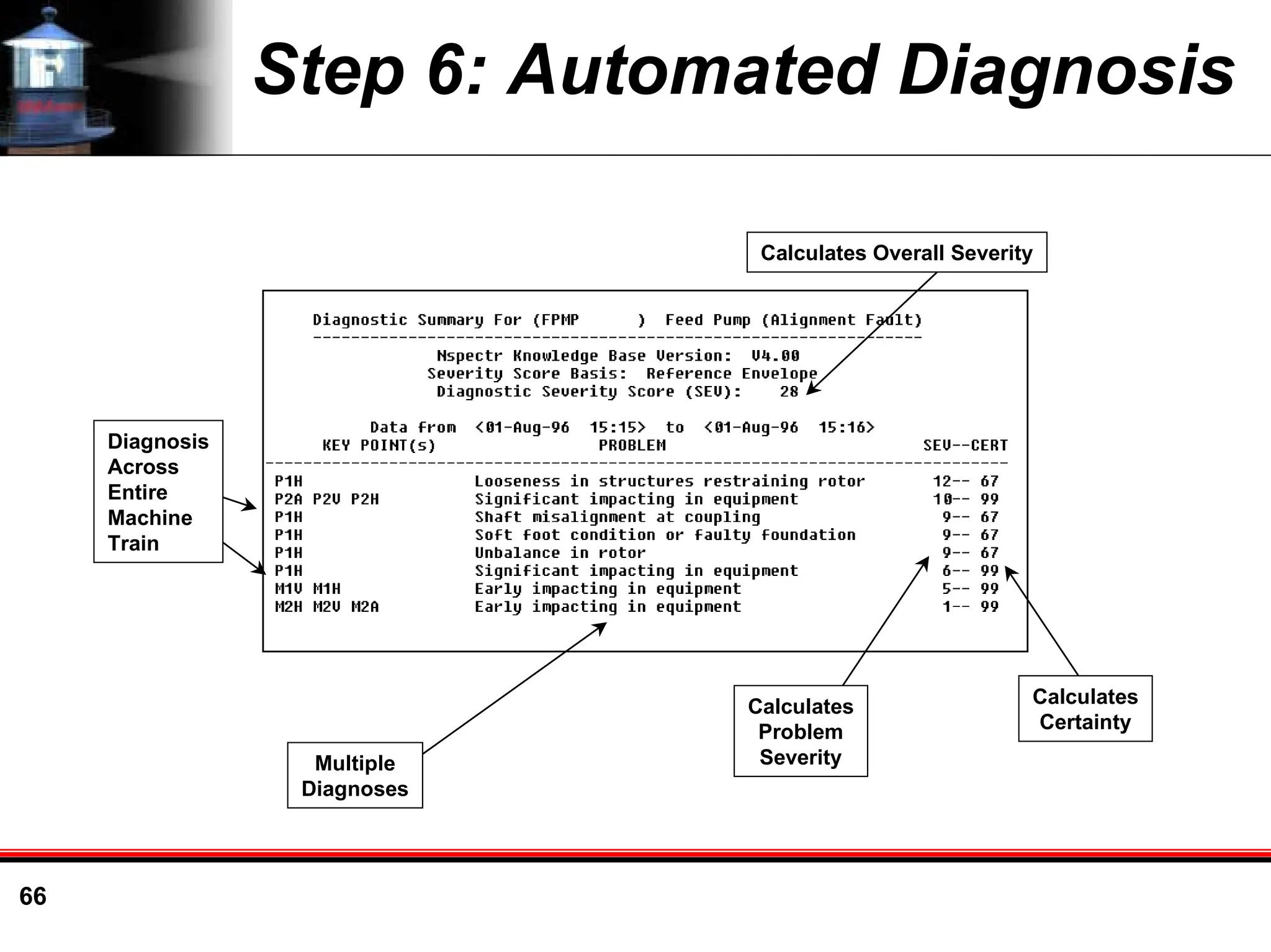 Step 6: Automated Diagnosis

Calculates Overall Severity

Diagnostic Summary For (FPMP ) Feed Pump (Alignment Fault)

Nspectr Knowledge Base Version: V4.00
Severity Score Basis: Reference Envelope
Diagnostic Severity Score (SEV): 28

Data from <01-Aug-96 15:15> to <01-Aug-96 15:16>

| KEY POINT(s) | PROBLEM | SEV--CERT |
|---|---|---|
| P1H | Looseness in structures restraining rotor | 12-- 67 |
| P2A P2V P2H | Significant impacting in equipment | 10-- 99 |
| P1H | Shaft misalignment at coupling | 9-- 67 |
| P1H | Soft foot condition or faulty foundation | 9-- 67 |
| P1H | Unbalance in rotor | 9-- 67 |
| P1H | Significant impacting in equipment | 6-- 99 |
| M1V M1H | Early impacting in equipment | 5-- 99 |
| M2H M2V M2A | Early impacting in equipment | 1-- 99 |

Diagnosis Across Entire Machine Train

Multiple Diagnoses

Calculates Problem Severity

Calculates Certainty

66